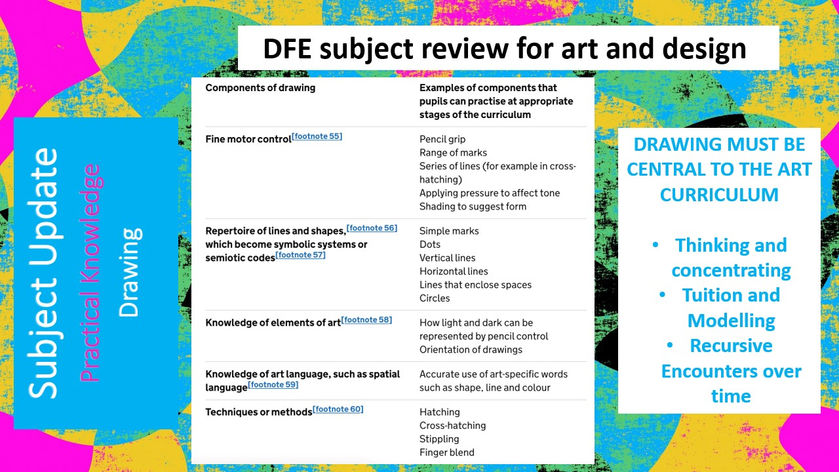 Subject Update
Practical Knowledge
Drawing

DFE subject review for art and design

| Components of drawing | Examples of components that pupils can practise at appropriate stages of the curriculum |
|---|---|
| Fine motor control[footnote 55] | Pencil grip<br>Range of marks<br>Series of lines (for example in cross-hatching)<br>Applying pressure to affect tone<br>Shading to suggest form |
| Repertoire of lines and shapes,[footnote 56] which become symbolic systems or semiotic codes[footnote 57] | Simple marks<br>Dots<br>Vertical lines<br>Horizontal lines<br>Lines that enclose spaces<br>Circles |
| Knowledge of elements of art[footnote 58] | How light and dark can be represented by pencil control<br>Orientation of drawings |
| Knowledge of art language, such as spatial language[footnote 59] | Accurate use of art-specific words such as shape, line and colour |
| Techniques or methods[footnote 60] | Hatching<br>Cross-hatching<br>Stippling<br>Finger blend |

DRAWING MUST BE CENTRAL TO THE ART CURRICULUM

• Thinking and concentrating
• Tuition and Modelling
• Recursive Encounters over time